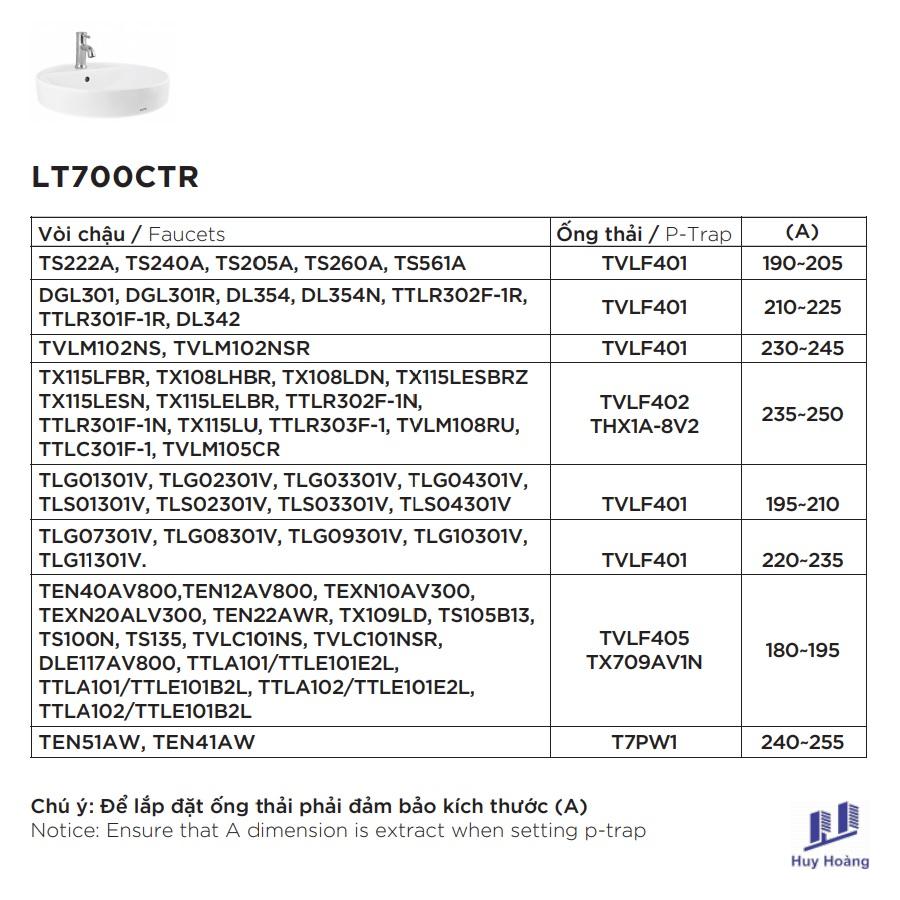 LT700CTR

| Vòi chậu / Faucets | Ống thải / P-Trap | (A) |
|---|---|---|
| TS222A, TS240A, TS205A, TS260A, TS561A | TVLF401 | 190~205 |
| DGL301, DGL301R, DL354, DL354N, TTLR302F-1R, TTLR301F-1R, DL342 | TVLF401 | 210~225 |
| TVLM102NS, TVLM102NSR | TVLF401 | 230~245 |
| TX115LFBR, TX108LHBR, TX108LDN, TX115LESBRZ TX115LESN, TX115LELBR, TTLR302F-1N, TTLR301F-1N, TX115LU, TTLR303F-1, TVLM108RU, TTLC301F-1, TVLM105CR | TVLF402 THX1A-8V2 | 235~250 |
| TLG01301V, TLG02301V, TLG03301V, TLG04301V, TLS01301V, TLS02301V, TLS03301V, TLS04301V | TVLF401 | 195~210 |
| TLG07301V, TLG08301V, TLG09301V, TLG10301V, TLG11301V. | TVLF401 | 220~235 |
| TEN40AV800,TEN12AV800, TEXN10AV300, TEXN20ALV300, TEN22AWR, TX109LD, TS105B13, TS100N, TS135, TVLC101NS, TVLC101NSR, DLE117AV800, TTLA101/TTLE101E2L, TTLA101/TTLE101B2L, TTLA102/TTLE101E2L, TTLA102/TTLE101B2L | TVLF405 TX709AV1N | 180~195 |
| TEN51AW, TEN41AW | T7PW1 | 240~255 |

Chú ý: Để lắp đặt ống thải phải đảm bảo kích thước (A)
Notice: Ensure that A dimension is extract when setting p-trap

Huy Hoàng